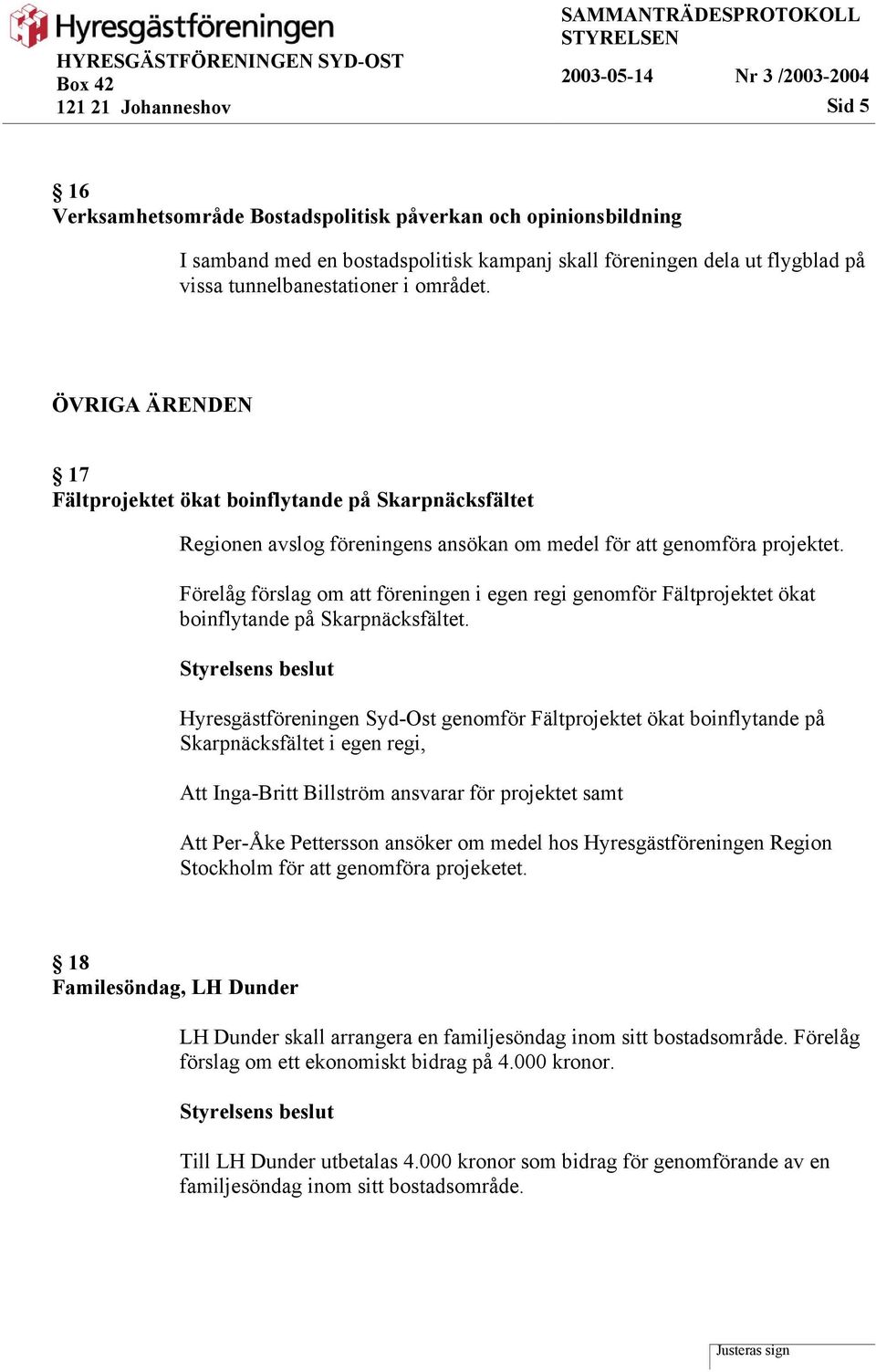 Hyresgästföreningen
HYRESGÄSTFÖRENINGEN SYD-OST
Box 42
121 21 Johanneshov

SAMMANTRÄDESPROTOKOLL
STYRELSEN
2003-05-14 Nr 3 /2003-2004
Sid 5

§ 16
Verksamhetsområde Bostadspolitisk påverkan och opinionsbildning

I samband med en bostadspolitisk kampanj skall föreningen dela ut flygblad på vissa tunnelbanestationer i området.

ÖVRIGA ÄRENDEN

§ 17
Fältprojektet ökat boinflytande på Skarpnäcksfältet

Regionen avslog föreningens ansökan om medel för att genomföra projektet.

Förelåg förslag om att föreningen i egen regi genomför Fältprojektet ökat boinflytande på Skarpnäcksfältet.

Styrelsens beslut

Hyresgästföreningen Syd-Ost genomför Fältprojektet ökat boinflytande på Skarpnäcksfältet i egen regi,

Att Inga-Britt Billström ansvarar för projektet samt

Att Per-Åke Pettersson ansöker om medel hos Hyresgästföreningen Region Stockholm för att genomföra projeketet.

§ 18
Familesöndag, LH Dunder

LH Dunder skall arrangera en familjesöndag inom sitt bostadsområde. Förelåg förslag om ett ekonomiskt bidrag på 4.000 kronor.

Styrelsens beslut

Till LH Dunder utbetalas 4.000 kronor som bidrag för genomförande av en familjesöndag inom sitt bostadsområde.

Justeras sign